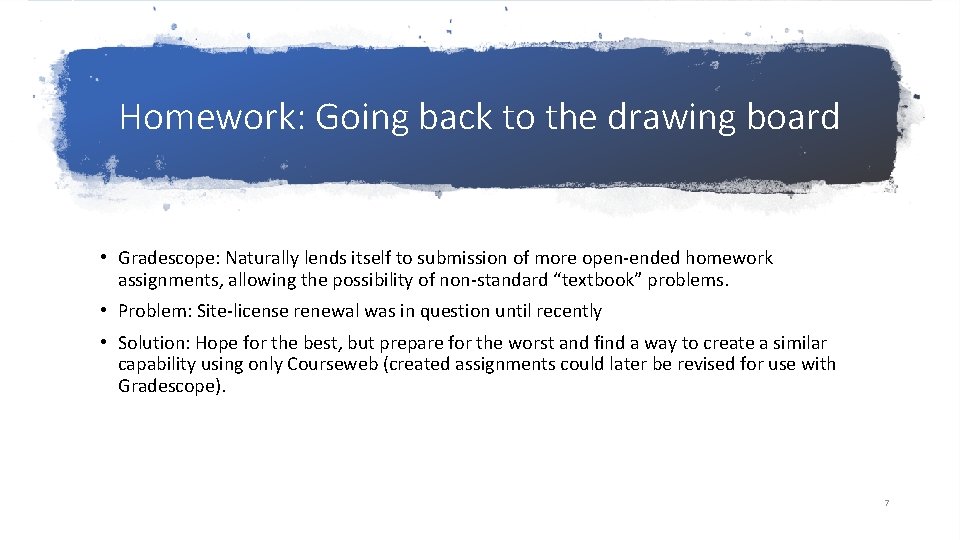 Homework: Going back to the drawing board

• Gradescope: Naturally lends itself to submission of more open-ended homework assignments, allowing the possibility of non-standard “textbook” problems.

• Problem: Site-license renewal was in question until recently

• Solution: Hope for the best, but prepare for the worst and find a way to create a similar capability using only Courseweb (created assignments could later be revised for use with Gradescope).

7